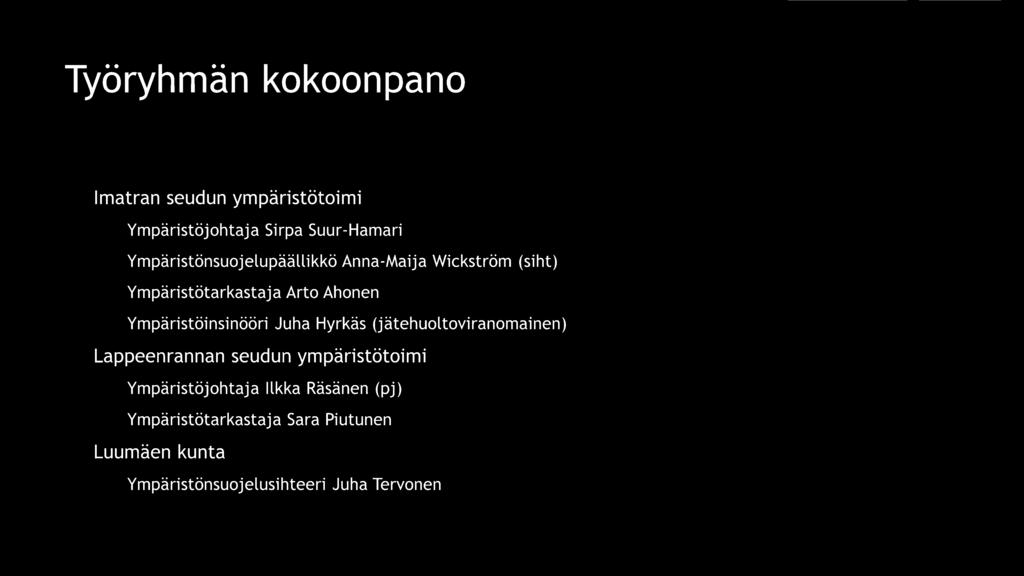 Työryhmän kokoonpano

Imatran seudun ympäristötoimi

Ympäristöjohtaja Sirpa Suur-Hamari

Ympäristönsuojelupäällikkö Anna-Maija Wickström (siht)

Ympäristötarkastaja Arto Ahonen

Ympäristöinsinööri Juha Hyrkäs (jätehuoltoviranomainen)

Lappeenrannan seudun ympäristötoimi

Ympäristöjohtaja Ilkka Räsänen (pj)

Ympäristötarkastaja Sara Piutunen

Luumäen kunta

Ympäristönsuojelusihteeri Juha Tervonen